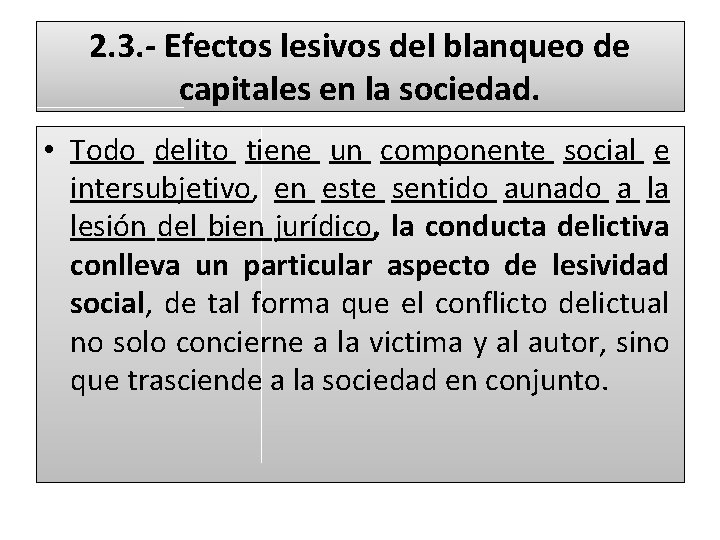 2.3.- Efectos lesivos del blanqueo de capitales en la sociedad.

• Todo delito tiene un componente social e intersubjetivo, en este sentido aunado a la lesión del bien jurídico, la conducta delictiva conlleva un particular aspecto de lesividad social, de tal forma que el conflicto delictual no solo concierne a la victima y al autor, sino que trasciende a la sociedad en conjunto.